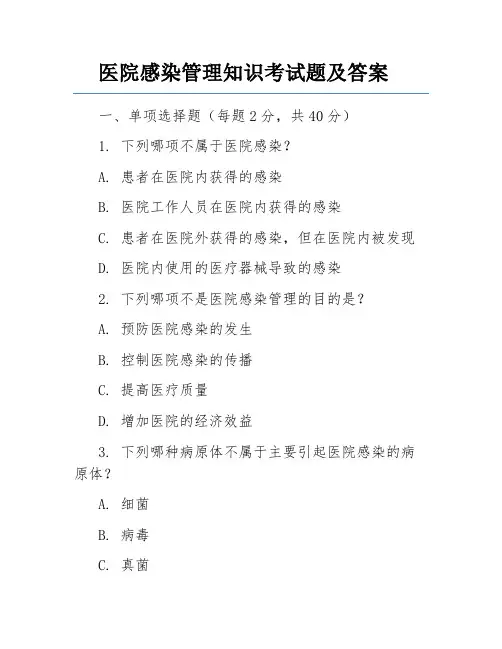 医院感染管理知识考试题及答案

一、单项选择题（每题 2 分，共 40 分）

1. 下列哪项不属于医院感染？

A. 患者在医院内获得的感染

B. 医院工作人员在医院内获得的感染

C. 患者在医院外获得的感染，但在医院内被发现

D. 医院内使用的医疗器械导致的感染

2. 下列哪项不是医院感染管理的目的是？

A. 预防医院感染的发生

B. 控制医院感染的传播

C. 提高医疗质量

D. 增加医院的经济效益

3. 下列哪种病原体不属于主要引起医院感染的病原体？

A. 细菌

B. 病毒

C. 真菌